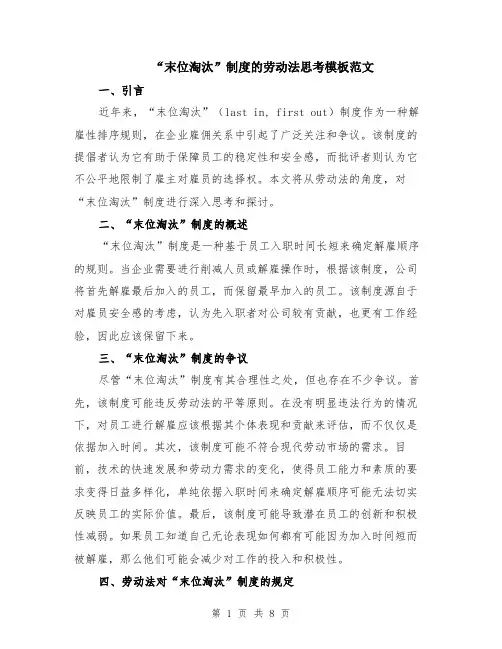 “末位淘汰”制度的劳动法思考模板范文

一、引言

近年来，“末位淘汰”（last in, first out）制度作为一种解雇性排序规则，在企业雇佣关系中引起了广泛关注和争议。该制度的提倡者认为它有助于保障员工的稳定性和安全感，而批评者则认为它不公平地限制了雇主对雇员的选择权。本文将从劳动法的角度，对“末位淘汰”制度进行深入思考和探讨。

二、“末位淘汰”制度的概述

“末位淘汰”制度是一种基于员工入职时间长短来确定解雇顺序的规则。当企业需要进行削减人员或解雇操作时，根据该制度，公司将首先解雇最后加入的员工，而保留最早加入的员工。该制度源自于对雇员安全感的考虑，认为先入职者对公司较有贡献，也更有工作经验，因此应该保留下来。

三、“末位淘汰”制度的争议

尽管“末位淘汰”制度有其合理性之处，但也存在不少争议。首先，该制度可能违反劳动法的平等原则。在没有明显违法行为的情况下，对员工进行解雇应该根据其个体表现和贡献来评估，而不仅仅是依据加入时间。其次，该制度可能不符合现代劳动市场的需求。目前，技术的快速发展和劳动力需求的变化，使得员工能力和素质的要求变得日益多样化，单纯依据入职时间来确定解雇顺序可能无法切实反映员工的实际价值。最后，该制度可能导致潜在员工的创新和积极性减弱。如果员工知道自己无论表现如何都有可能因为加入时间短而被解雇，那么他们可能会减少对工作的投入和积极性。

四、劳动法对“末位淘汰”制度的规定

第 1 页 共 8 页